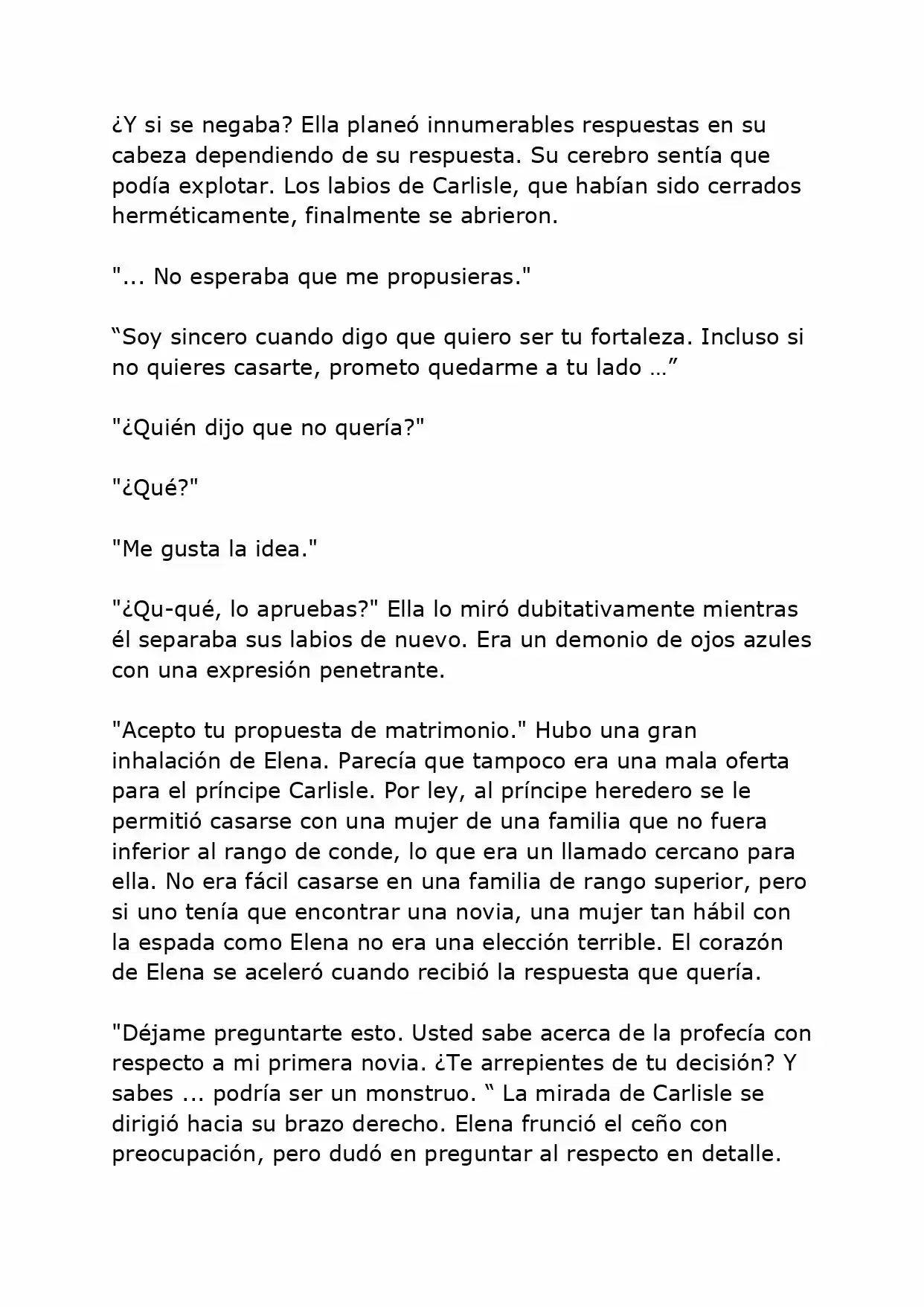 ¿Y si se negaba? Ella planeó innumerables respuestas en su cabeza dependiendo de su respuesta. Su cerebro sentía que podía explotar. Los labios de Carlisle, que habían sido cerrados herméticamente, finalmente se abrieron.

"... No esperaba que me propusieras."

"Soy sincero cuando digo que quiero ser tu fortaleza. Incluso si no quieres casarte, prometo quedarme a tu lado …"

"¿Quién dijo que no quería?"

"¿Qué?"

"Me gusta la idea."

"¿Qu-qué, lo apruebas?" Ella lo miró dubitativamente mientras él separaba sus labios de nuevo. Era un demonio de ojos azules con una expresión penetrante.

"Acepto tu propuesta de matrimonio." Hubo una gran inhalación de Elena. Parecía que tampoco era una mala oferta para el príncipe Carlisle. Por ley, al príncipe heredero se le permitió casarse con una mujer de una familia que no fuera inferior al rango de conde, lo que era un llamado cercano para ella. No era fácil casarse en una familia de rango superior, pero si uno tenía que encontrar una novia, una mujer tan hábil con la espada como Elena no era una elección terrible. El corazón de Elena se aceleró cuando recibió la respuesta que quería.

"Déjame preguntarte esto. Usted sabe acerca de la profecía con respecto a mi primera novia. ¿Te arrepientes de tu decisión? Y sabes ... podría ser un monstruo. " La mirada de Carlisle se dirigió hacia su brazo derecho. Elena frunció el ceño con preocupación, pero dudó en preguntar al respecto en detalle.